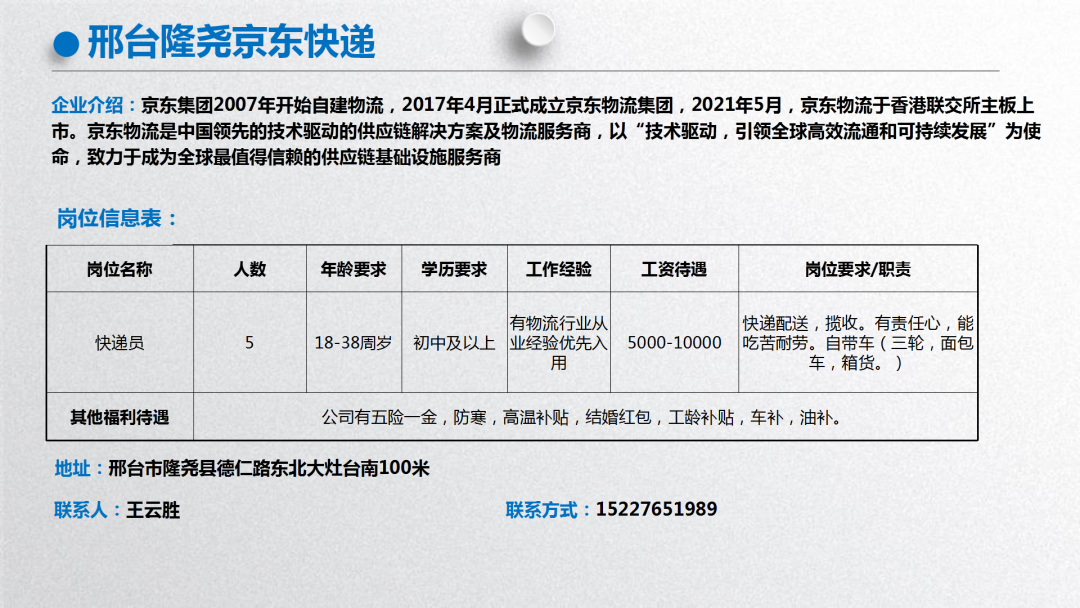 邢台隆尧京东快递

企业介绍：京东集团2007年开始自建物流，2017年4月正式成立京东物流集团，2021年5月，京东物流于香港联交所主板上市。京东物流是中国领先的技术驱动的供应链解决方案及物流服务商，以“技术驱动，引领全球高效流通和可持续发展”为使命，致力于成为全球最值得信赖的供应链基础设施服务商

岗位信息表：

| 岗位名称 | 人数 | 年龄要求 | 学历要求 | 工作经验 | 工资待遇 | 岗位要求/职责 |
|---|---|---|---|---|---|---|
| 快递员 | 5 | 18-38周岁 | 初中及以上 | 有物流行业从业经验优先入用 | 5000-10000 | 快递配送，揽收。有责任心，能吃苦耐劳。自带车（三轮，面包车，箱货。） |
| 其他福利待遇 | 公司有五险一金，防寒，高温补贴，结婚红包，工龄补贴，车补，油补。 | | | | | |

地址：邢台市隆尧县德仁路东北大灶台南100米

联系人：王云胜

联系方式：15227651989